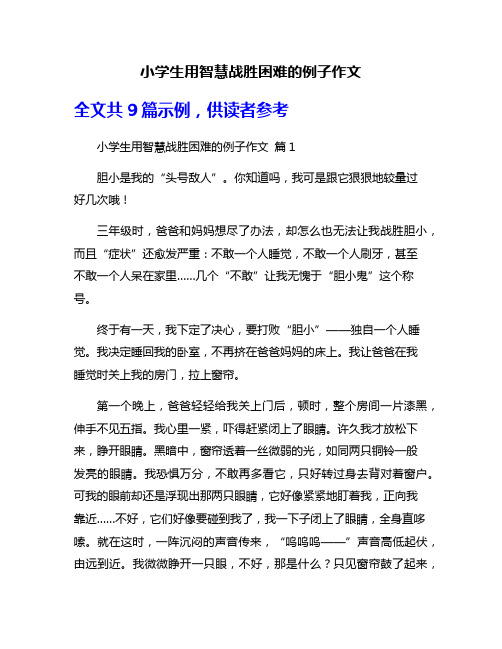 小学生用智慧战胜困难的例子作文

全文共 9 篇示例，供读者参考

小学生用智慧战胜困难的例子作文 篇 1

胆小是我的“头号敌人”。你知道吗，我可是跟它狠狠地较量过好几次哦！

三年级时，爸爸和妈妈想尽了办法，却怎么也无法让我战胜胆小，而且“症状”还愈发严重：不敢一个人睡觉，不敢一个人刷牙，甚至不敢一个人呆在家里……几个“不敢”让我无愧于“胆小鬼”这个称号。

终于有一天，我下定了决心，要打败“胆小”——独自一个人睡觉。我决定睡回我的卧室，不再挤在爸爸妈妈的床上。我让爸爸在我睡觉时关上我的房门，拉上窗帘。

第一个晚上，爸爸轻轻给我关上门后，顿时，整个房间一片漆黑，伸手不见五指。我心里一紧，吓得赶紧闭上了眼睛。许久我才放松下来，睁开眼睛。黑暗中，窗帘透着一丝微弱的光，如同两只铜铃一般发亮的眼睛。我恐惧万分，不敢再多看它，只好转过身去背对着窗户。可我的眼前却还是浮现出那两只眼睛，它好像紧紧地盯着我，正向我靠近……不好，它们好像要碰到我了，我一下子闭上了眼睛，全身直哆嗦。就在这时，一阵沉闷的声音传来，“呜呜呜——”声音高低起伏，由远到近。我微微睁开一只眼，不好，那是什么？只见窗帘鼓了起来，